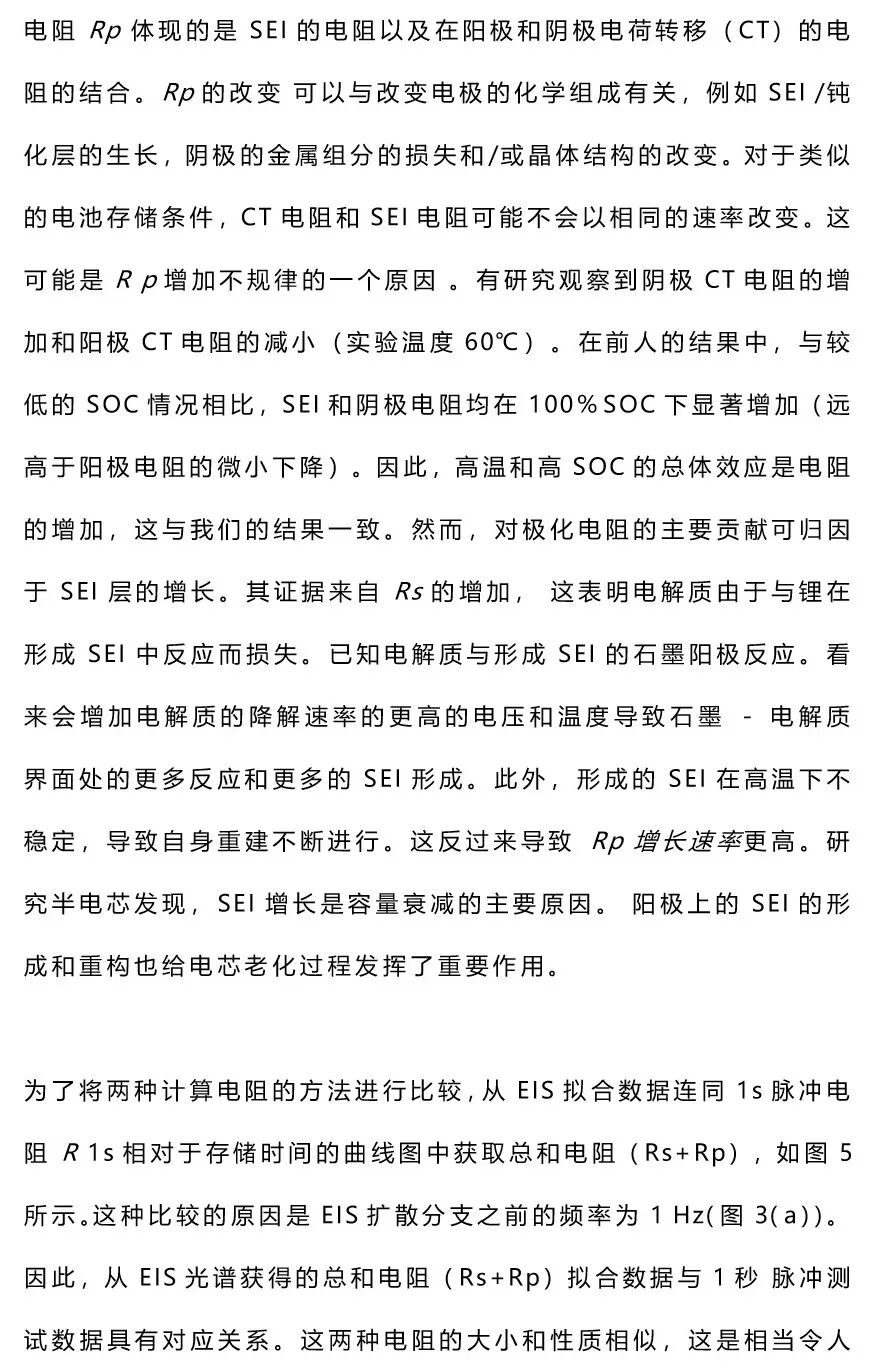 电阻 Rp 体现的是 SEI 的电阻以及在阳极和阴极电荷转移（CT）的电阻的结合。Rp 的改变 可以与改变电极的化学组成有关，例如 SEI /钝化层的生长，阴极的金属组分的损失和/或晶体结构的改变。对于类似的电池存储条件，CT 电阻和 SEI 电阻可能不会以相同的速率改变。这可能是 R p 增加不规律的一个原因 。有研究观察到阴极 CT 电阻的增加和阳极 CT 电阻的减小（实验温度 60℃）。在前人的结果中，与较低的 SOC 情况相比，SEI 和阴极电阻均在 100%SOC 下显著增加（远高于阳极电阻的微小下降）。因此，高温和高 SOC 的总体效应是电阻的增加，这与我们的结果一致。然而，对极化电阻的主要贡献可归因于 SEI 层的增长。其证据来自 Rs 的增加， 这表明电解质由于与锂在形成 SEI 中反应而损失。已知电解质与形成 SEI 的石墨阳极反应。看来会增加电解质的降解速率的更高的电压和温度导致石墨 - 电解质界面处的更多反应和更多的 SEI 形成。此外，形成的 SEI 在高温下不稳定，导致自身重建不断进行。这反过来导致 Rp 增长速率更高。研究半电芯发现，SEI 增长是容量衰减的主要原因。 阳极上的 SEI 的形成和重构也给电芯老化过程发挥了重要作用。

为了将两种计算电阻的方法进行比较，从 EIS 拟合数据连同 1s 脉冲电阻 R 1s 相对于存储时间的曲线图中获取总和电阻（Rs+Rp），如图 5 所示。这种比较的原因是 EIS 扩散分支之前的频率为 1 Hz(图 3(a))。因此，从 EIS 光谱获得的总和电阻（Rs+Rp）拟合数据与 1 秒 脉冲测试数据具有对应关系。这两种电阻的大小和性质相似，这是相当令人